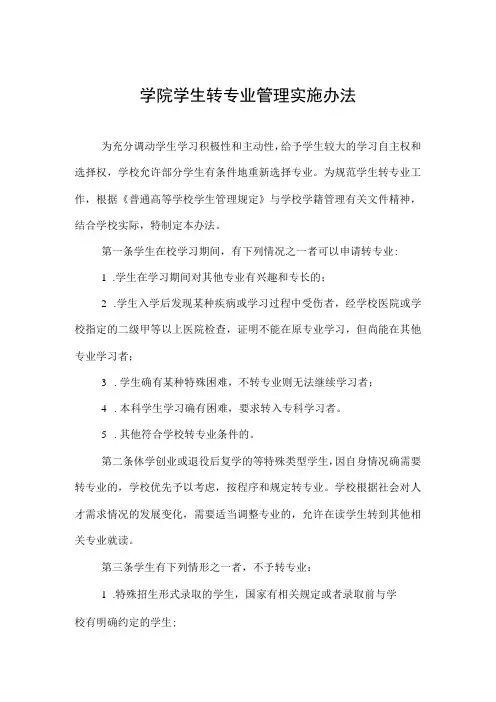 学院学生转专业管理实施办法

为充分调动学生学习积极性和主动性，给予学生较大的学习自主权和选择权，学校允许部分学生有条件地重新选择专业。为规范学生转专业工作，根据《普通高等学校学生管理规定》与学校学籍管理有关文件精神，结合学校实际，特制定本办法。

第一条学生在校学习期间，有下列情况之一者可以申请转专业：

1 .学生在学习期间对其他专业有兴趣和专长的；

2 .学生入学后发现某种疾病或学习过程中受伤者，经学校医院或学校指定的二级甲等以上医院检查，证明不能在原专业学习，但尚能在其他专业学习者；

3 .学生确有某种特殊困难，不转专业则无法继续学习者；

4 .本科学生学习确有困难，要求转入专科学习者。

5 .其他符合学校转专业条件的。

第二条休学创业或退役后复学的等特殊类型学生，因自身情况确需要转专业的，学校优先予以考虑，按程序和规定转专业。学校根据社会对人才需求情况的发展变化，需要适当调整专业的，允许在读学生转到其他相关专业就读。

第三条学生有下列情形之一者，不予转专业：

1 .特殊招生形式录取的学生，国家有相关规定或者录取前与学校有明确约定的学生；